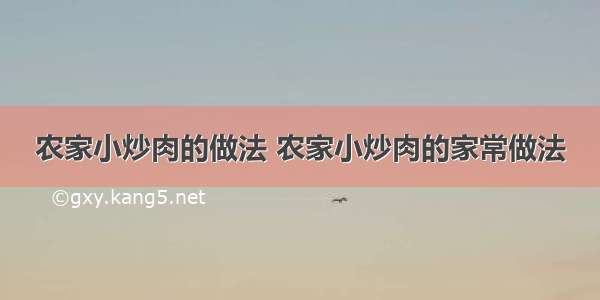 农家小炒肉的做法 农家小炒肉的家常做法

©gxy.kang5.net